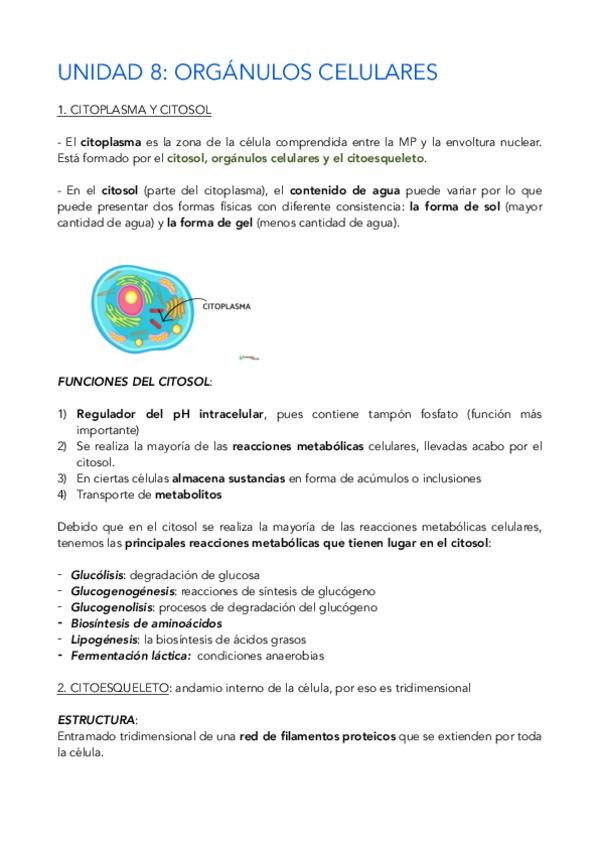 UNIDAD 8: ORGÁNULOS CELULARES

1. CITOPLASMA Y CITOSOL

- El citoplasma es la zona de la célula comprendida entre la MP y la envoltura nuclear. Está formado por el citosol, orgánulos celulares y el citoesqueleto.

- En el citosol (parte del citoplasma), el contenido de agua puede variar por lo que puede presentar dos formas físicas con diferente consistencia: la forma de sol (mayor cantidad de agua) y la forma de gel (menos cantidad de agua).

CITOPLASMA

FUNCIONES DEL CITOSOL:

1) Regulador del pH intracelular, pues contiene tampón fosfato (función más importante)
2) Se realiza la mayoría de las reacciones metabólicas celulares, llevadas acabo por el citosol.
3) En ciertas células almacena sustancias en forma de acúmulos o inclusiones
4) Transporte de metabolitos

Debido que en el citosol se realiza la mayoría de las reacciones metabólicas celulares, tenemos las principales reacciones metabólicas que tienen lugar en el citosol:

- Glucólisis: degradación de glucosa
- Glucogenogénesis: reacciones de síntesis de glucógeno
- Glucogenolisis: procesos de degradación del glucógeno
- Biosíntesis de aminoácidos
- Lipogénesis: la biosíntesis de ácidos grasos
- Fermentación láctica: condiciones anaerobias

2. CITOESQUELETO: andamio interno de la célula, por eso es tridimensional

ESTRUCTURA:
Entramado tridimensional de una red de filamentos proteicos que se extienden por toda la célula.